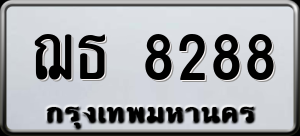 ฌธ 8288
กรุงเทพมหานคร